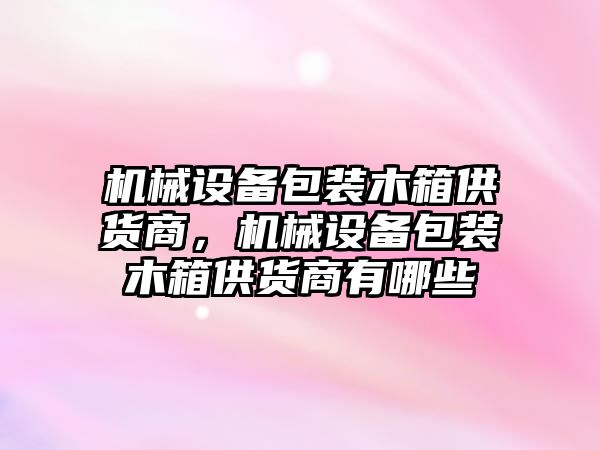 机械设备包装木箱供货商，机械设备包装木箱供货商有哪些